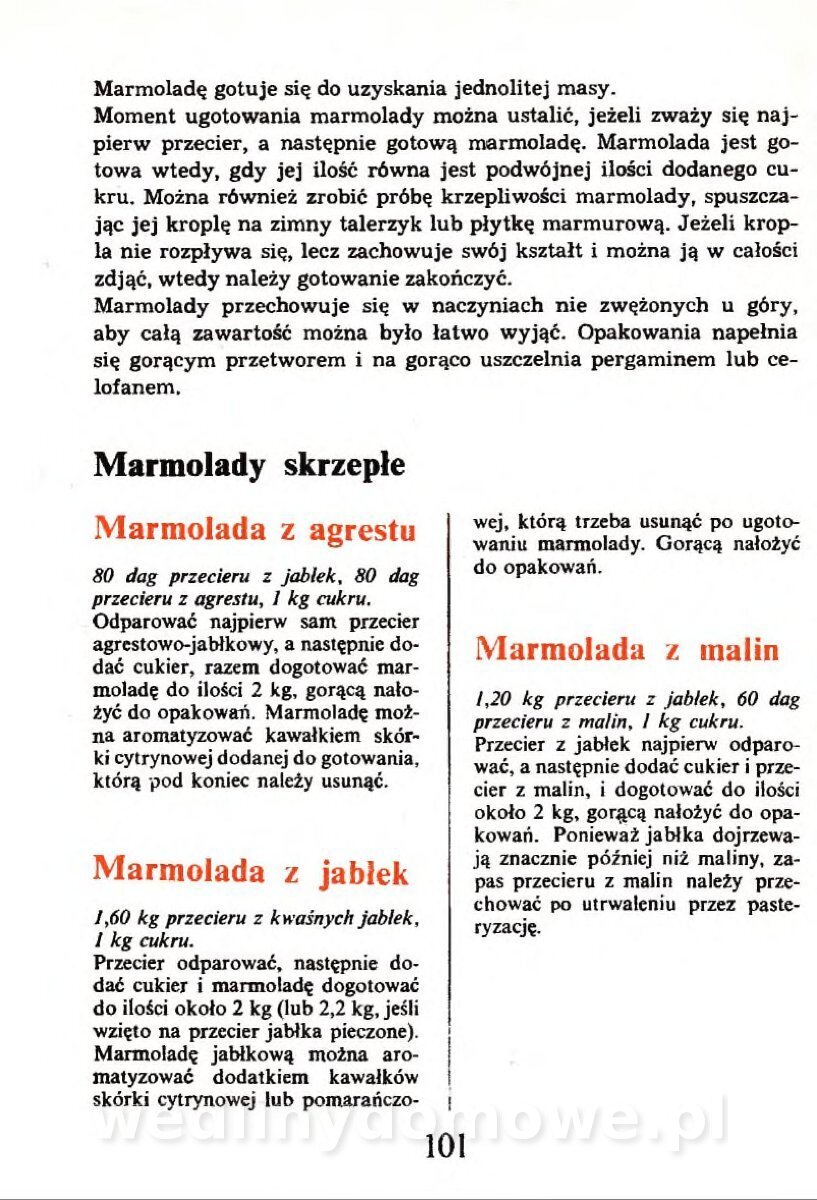 Marmoladę gotuje się do uzyskania jednolitej masy.
Moment ugotowania marmolady można ustalić, jeżeli zważy się najpierw przecier, a następnie gotową marmoladę. Marmolada jest gotowa wtedy, gdy jej ilość równa jest podwójnej ilości dodanego cukru. Można również zrobić próbę krzepliwości marmolady, spuszczając jej kroplę na zimny talerzyk lub płytkę marmurową. Jeżeli kropla nie rozpływa się, lecz zachowuje swój kształt i można ją w całości zdjąć, wtedy należy gotowanie zakończyć.
Marmolady przechowuje się w naczyniach nie zwężonych u góry, aby całą zawartość można było łatwo wyjąć. Opakowania napełnia się gorącym przetworem i na gorąco uszczelnia pergaminem lub celofanem.

Marmolady skrzepłe

Marmolada z agrestu

80 dag przecieru z jabłek, 80 dag przecieru z agrestu, 1 kg cukru.
Odparować najpierw sam przecier agrestowo-jabłkowy, a następnie dodać cukier, razem dogotować marmoladę do ilości 2 kg, gorącą nałożyć do opakowań. Marmoladę można aromatyzować kawałkiem skórki cytrynowej dodanej do gotowania, którą pod koniec należy usunąć.

Marmolada z jabłek

1,60 kg przecieru z kwaśnych jabłek, 1 kg cukru.
Przecier odparować, następnie dodać cukier i marmoladę dogotować do ilości około 2 kg (lub 2,2 kg, jeśli wzięto na przecier jabłka pieczone). Marmoladę jabłkową można aromatyzować dodatkiem kawałków skórki cytrynowej lub pomarańczowej, którą trzeba usunąć po ugotowaniu marmolady. Gorącą nałożyć do opakowań.

Marmolada z malin

1,20 kg przecieru z jabłek, 60 dag przecieru z malin, 1 kg cukru.
Przecier z jabłek najpierw odparować, a następnie dodać cukier i przecier z malin, i dogotować do ilości około 2 kg, gorącą nałożyć do opakowań. Ponieważ jabłka dojrzewają znacznie później niż maliny, zapas przecieru z malin należy przechować po utrwaleniu przez pasteryzację.

wedlinydomowe.pl

101